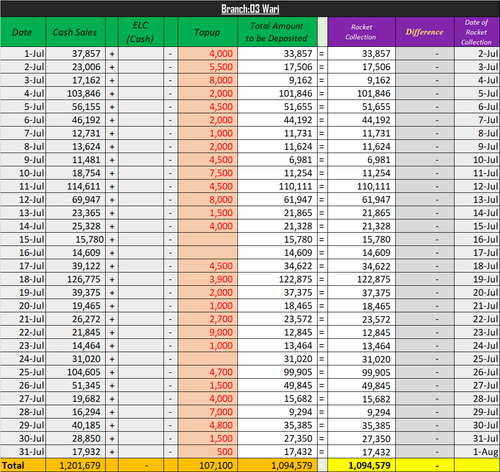 Branch:03 Wari

| Date | Cash Sales | | ELC (Cash) | | Topup | Total Amount to be Deposited | | Rocket Collection | Difference | Date of Rocket Collection |
|---|---|---|---|---|---|---|---|---|---|---|
| 1-Jul | 37,857 | + | | - | 4,000 | 33,857 | = | 33,857 | - | 2-Jul |
| 2-Jul | 23,006 | + | | - | 5,500 | 17,506 | = | 17,506 | - | 3-Jul |
| 3-Jul | 17,162 | + | | - | 8,000 | 9,162 | = | 9,162 | - | 4-Jul |
| 4-Jul | 103,846 | + | | - | 2,000 | 101,846 | = | 101,846 | - | 5-Jul |
| 5-Jul | 56,155 | + | | - | 4,500 | 51,655 | = | 51,655 | - | 6-Jul |
| 6-Jul | 46,192 | + | | - | 2,000 | 44,192 | = | 44,192 | - | 7-Jul |
| 7-Jul | 12,731 | + | | - | 1,000 | 11,731 | = | 11,731 | - | 8-Jul |
| 8-Jul | 13,624 | + | | - | 2,000 | 11,624 | = | 11,624 | - | 9-Jul |
| 9-Jul | 11,481 | + | | - | 4,500 | 6,981 | = | 6,981 | - | 10-Jul |
| 10-Jul | 18,754 | + | | - | 7,500 | 11,254 | = | 11,254 | - | 11-Jul |
| 11-Jul | 114,611 | + | | - | 4,500 | 110,111 | = | 110,111 | - | 12-Jul |
| 12-Jul | 69,947 | + | | - | 8,000 | 61,947 | = | 61,947 | - | 13-Jul |
| 13-Jul | 23,365 | + | | - | 1,500 | 21,865 | = | 21,865 | - | 14-Jul |
| 14-Jul | 25,328 | + | | - | 4,000 | 21,328 | = | 21,328 | - | 15-Jul |
| 15-Jul | 15,780 | + | | - | | 15,780 | = | 15,780 | - | 16-Jul |
| 16-Jul | 14,609 | + | | - | | 14,609 | = | 14,609 | - | 17-Jul |
| 17-Jul | 39,122 | + | | - | 4,500 | 34,622 | = | 34,622 | - | 18-Jul |
| 18-Jul | 126,775 | + | | - | 3,900 | 122,875 | = | 122,875 | - | 19-Jul |
| 19-Jul | 39,375 | + | | - | 2,000 | 37,375 | = | 37,375 | - | 20-Jul |
| 20-Jul | 19,465 | + | | - | 1,000 | 18,465 | = | 18,465 | - | 21-Jul |
| 21-Jul | 26,272 | + | | - | 2,700 | 23,572 | = | 23,572 | - | 22-Jul |
| 22-Jul | 21,845 | + | | - | 9,000 | 12,845 | = | 12,845 | - | 23-Jul |
| 23-Jul | 14,464 | + | | - | 1,000 | 13,464 | = | 13,464 | - | 24-Jul |
| 24-Jul | 31,020 | + | | - | | 31,020 | = | 31,020 | - | 25-Jul |
| 25-Jul | 104,605 | + | | - | 4,700 | 99,905 | = | 99,905 | - | 26-Jul |
| 26-Jul | 51,345 | + | | - | 1,500 | 49,845 | = | 49,845 | - | 27-Jul |
| 27-Jul | 19,682 | + | | - | 4,000 | 15,682 | = | 15,682 | - | 28-Jul |
| 28-Jul | 16,294 | + | | - | 7,000 | 9,294 | = | 9,294 | - | 29-Jul |
| 29-Jul | 40,185 | + | | - | 4,800 | 35,385 | = | 35,385 | - | 30-Jul |
| 30-Jul | 28,850 | + | | - | 1,500 | 27,350 | = | 27,350 | - | 31-Jul |
| 31-Jul | 17,932 | + | | - | 500 | 17,432 | = | 17,432 | - | 1-Aug |
| Total | 1,201,679 | | - | | 107,100 | 1,094,579 | | 1,094,579 | - | |